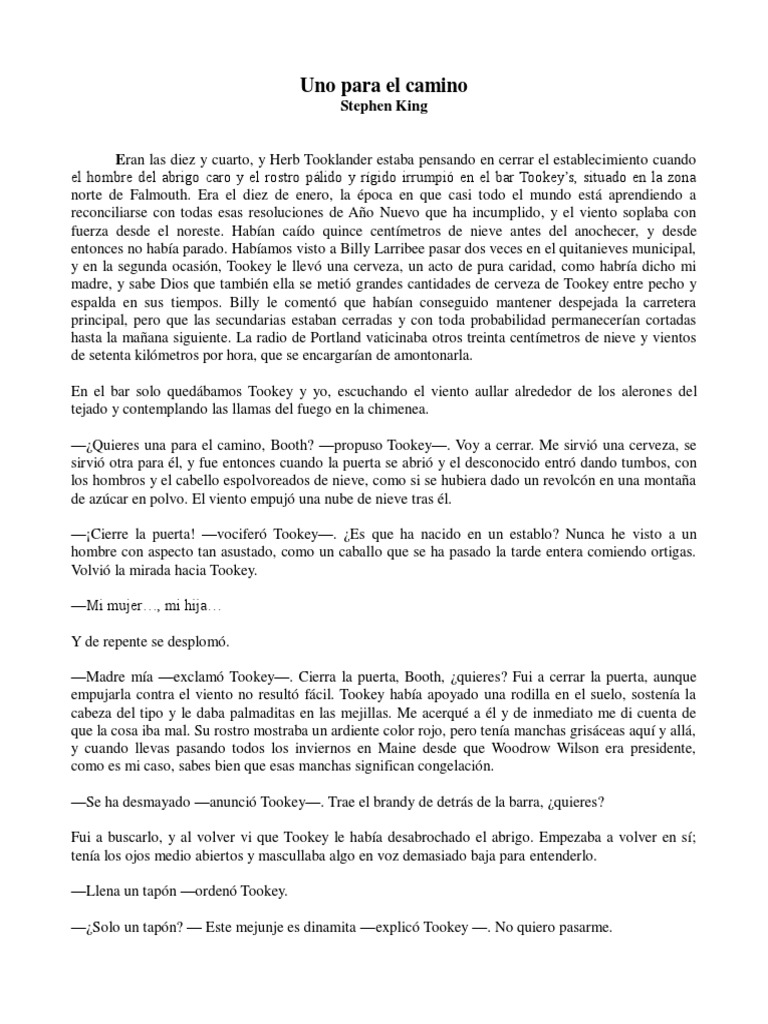 Uno para el camino
Stephen King

Eran las diez y cuarto, y Herb Tooklander estaba pensando en cerrar el establecimiento cuando el hombre del abrigo caro y el rostro pálido y rígido irrumpió en el bar Tookey's, situado en la zona norte de Falmouth. Era el diez de enero, la época en que casi todo el mundo está aprendiendo a reconciliarse con todas esas resoluciones de Año Nuevo que ha incumplido, y el viento soplaba con fuerza desde el noreste. Habían caído quince centímetros de nieve antes del anochecer, y desde entonces no había parado. Habíamos visto a Billy Larribee pasar dos veces en el quitanieves municipal, y en la segunda ocasión, Tookey le llevó una cerveza, un acto de pura caridad, como habría dicho mi madre, y sabe Dios que también ella se metió grandes cantidades de cerveza de Tookey entre pecho y espalda en sus tiempos. Billy le comentó que habían conseguido mantener despejada la carretera principal, pero que las secundarias estaban cerradas y con toda probabilidad permanecerían cortadas hasta la mañana siguiente. La radio de Portland vaticinaba otros treinta centímetros de nieve y vientos de setenta kilómetros por hora, que se encargarían de amontonarla.

En el bar solo quedábamos Tookey y yo, escuchando el viento aullar alrededor de los alerones del tejado y contemplando las llamas del fuego en la chimenea.

—¿Quieres una para el camino, Booth? —propuso Tookey—. Voy a cerrar. Me sirvió una cerveza, se sirvió otra para él, y fue entonces cuando la puerta se abrió y el desconocido entró dando tumbos, con los hombros y el cabello espolvoreados de nieve, como si se hubiera dado un revolcón en una montaña de azúcar en polvo. El viento empujó una nube de nieve tras él.

—¡Cierre la puerta! —vociferó Tookey—. ¿Es que ha nacido en un establo? Nunca he visto a un hombre con aspecto tan asustado, como un caballo que se ha pasado la tarde entera comiendo ortigas. Volvió la mirada hacia Tookey.

—Mi mujer…, mi hija…

Y de repente se desplomó.

—Madre mía —exclamó Tookey—. Cierra la puerta, Booth, ¿quieres? Fui a cerrar la puerta, aunque empujarla contra el viento no resultó fácil. Tookey había apoyado una rodilla en el suelo, sostenía la cabeza del tipo y le daba palmaditas en las mejillas. Me acerqué a él y de inmediato me di cuenta de que la cosa iba mal. Su rostro mostraba un ardiente color rojo, pero tenía manchas grisáceas aquí y allá, y cuando llevas pasando todos los inviernos en Maine desde que Woodrow Wilson era presidente, como es mi caso, sabes bien que esas manchas significan congelación.

—Se ha desmayado —anunció Tookey—. Trae el brandy de detrás de la barra, ¿quieres?

Fui a buscarlo, y al volver vi que Tookey le había desabrochado el abrigo. Empezaba a volver en sí; tenía los ojos medio abiertos y mascullaba algo en voz demasiado baja para entenderlo.

—Llena un tapón —ordenó Tookey.

—¿Solo un tapón? — Este mejunje es dinamita —explicó Tookey —. No quiero pasarme.